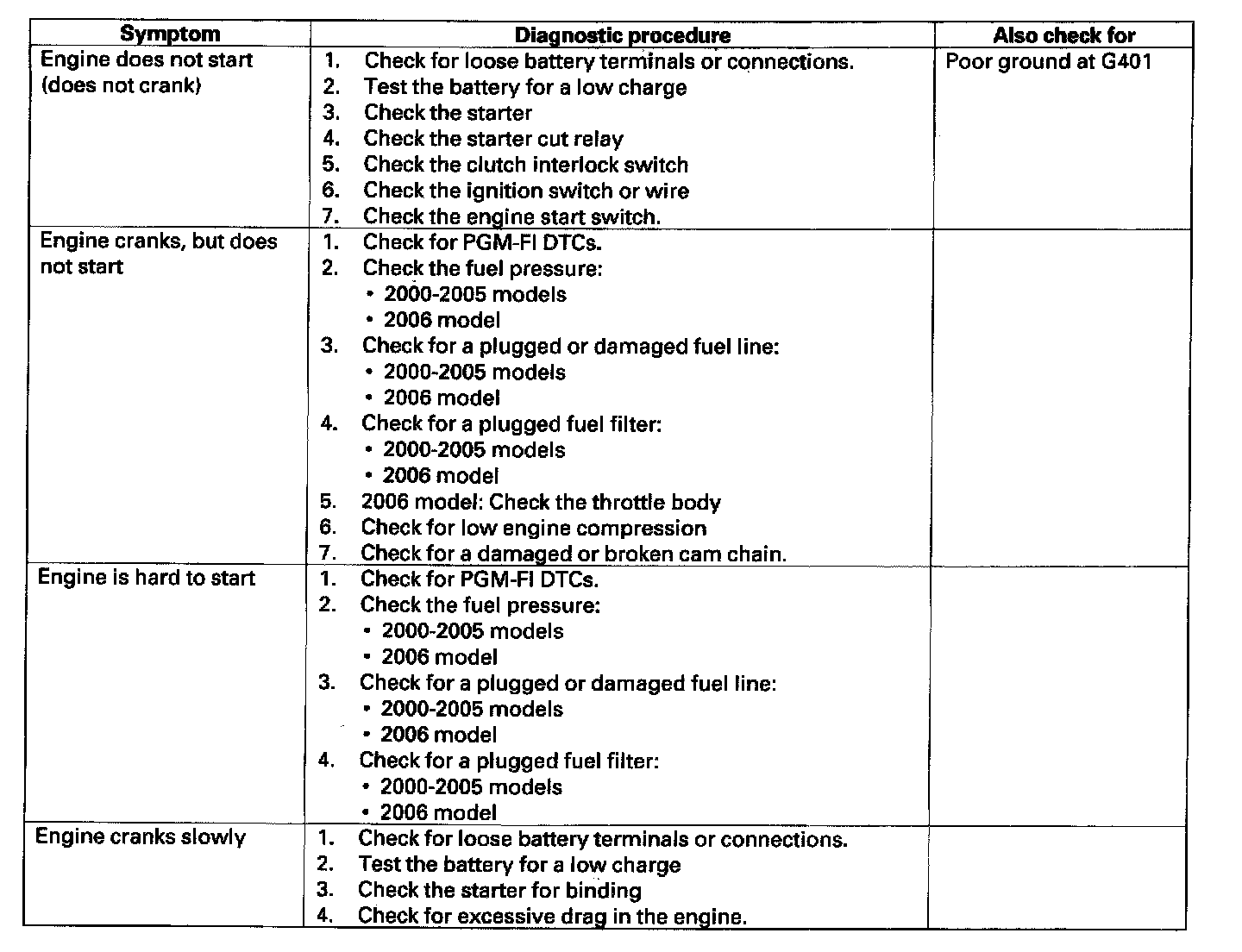 | Symptom | Diagnostic procedure | Also check for |
|---|---|---|
| Engine does not start (does not crank) | 1. Check for loose battery terminals or connections.<br>2. Test the battery for a low charge<br>3. Check the starter<br>4. Check the starter cut relay<br>5. Check the clutch interlock switch<br>6. Check the ignition switch or wire<br>7. Check the engine start switch. | Poor ground at G401 |
| Engine cranks, but does not start | 1. Check for PGM-FI DTCs.<br>2. Check the fuel pressure:<br>• 2000-2005 models<br>• 2006 model<br>3. Check for a plugged or damaged fuel line:<br>• 2000-2005 models<br>• 2006 model<br>4. Check for a plugged fuel filter:<br>• 2000-2005 models<br>• 2006 model<br>5. 2006 model: Check the throttle body<br>6. Check for low engine compression<br>7. Check for a damaged or broken cam chain. | |
| Engine is hard to start | 1. Check for PGM-FI DTCs.<br>2. Check the fuel pressure:<br>• 2000-2005 models<br>• 2006 model<br>3. Check for a plugged or damaged fuel line:<br>• 2000-2005 models<br>• 2006 model<br>4. Check for a plugged fuel filter:<br>• 2000-2005 models<br>• 2006 model | |
| Engine cranks slowly | 1. Check for loose battery terminals or connections.<br>2. Test the battery for a low charge<br>3. Check the starter for binding<br>4. Check for excessive drag in the engine. | |